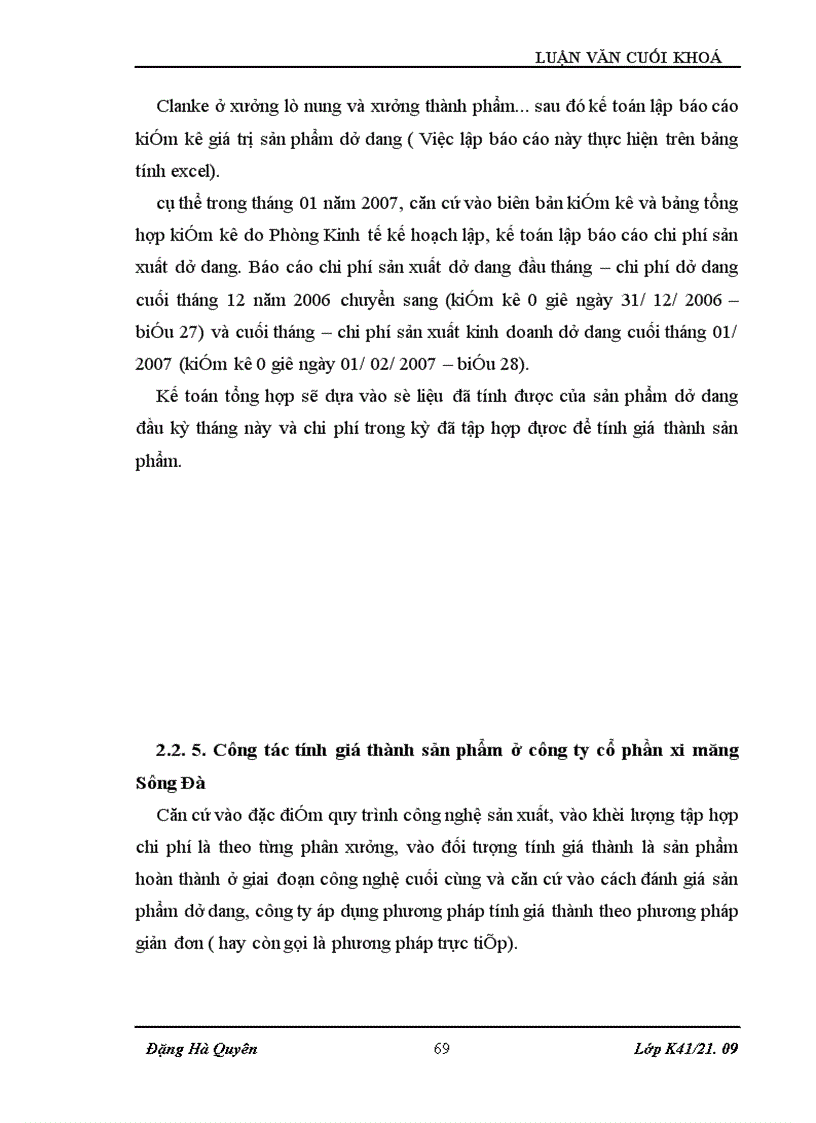 LUẬN VĂN CUỐI KHOÁ

Clanke ở xưởng lò nung và xưởng thành phẩm... sau đó kế toán lập báo cáo kiÓm kê giá trị sản phẩm dở dang ( Việc lập báo cáo này thực hiện trên bảng tính excel).

cụ thể trong tháng 01 năm 2007, căn cứ vào biên bản kiÓm kê và bảng tổng hợp kiÓm kê do Phòng Kinh tế kế hoạch lập, kế toán lập báo cáo chi phí sản xuất dở dang. Báo cáo chi phí sản xuất dở dang đầu tháng – chi phí dở dang cuối tháng 12 năm 2006 chuyển sang (kiÓm kê 0 giê ngày 31/ 12/ 2006 – biÓu 27) và cuối tháng – chi phí sản xuất kinh doanh dở dang cuối tháng 01/ 2007 (kiÓm kê 0 giê ngày 01/ 02/ 2007 – biÓu 28).

Kế toán tổng hợp sẽ dựa vào sè liệu đã tính được của sản phẩm dở dang đầu kỳ tháng này và chi phí trong kỳ đã tập hợp được để tính giá thành sản phẩm.

2.2. 5. Công tác tính giá thành sản phẩm ở công ty cổ phần xi măng Sông Đà

Căn cứ vào đặc điÓm quy trình công nghệ sản xuất, vào khèi lượng tập hợp chi phí là theo từng phân xưởng, vào đối tượng tính giá thành là sản phẩm hoàn thành ở giai đoạn công nghệ cuối cùng và căn cứ vào cách đánh giá sản phẩm dở dang, công ty áp dụng phương pháp tính giá thành theo phương pháp giản đơn ( hay còn gọi là phương pháp trực tiÕp).

Đặng Hà Quyên 69 Lớp K41/21. 09